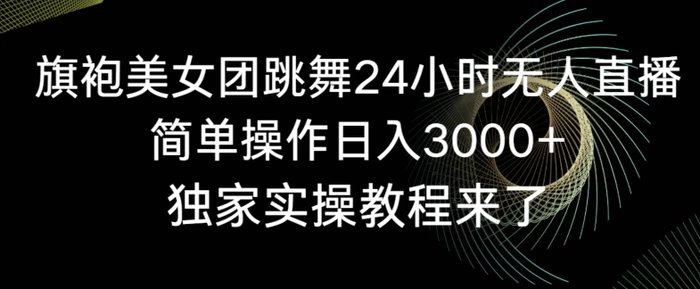 旗袍美女团跳舞24小时无人直播
简单操作日入3000+
独家实操教程来了